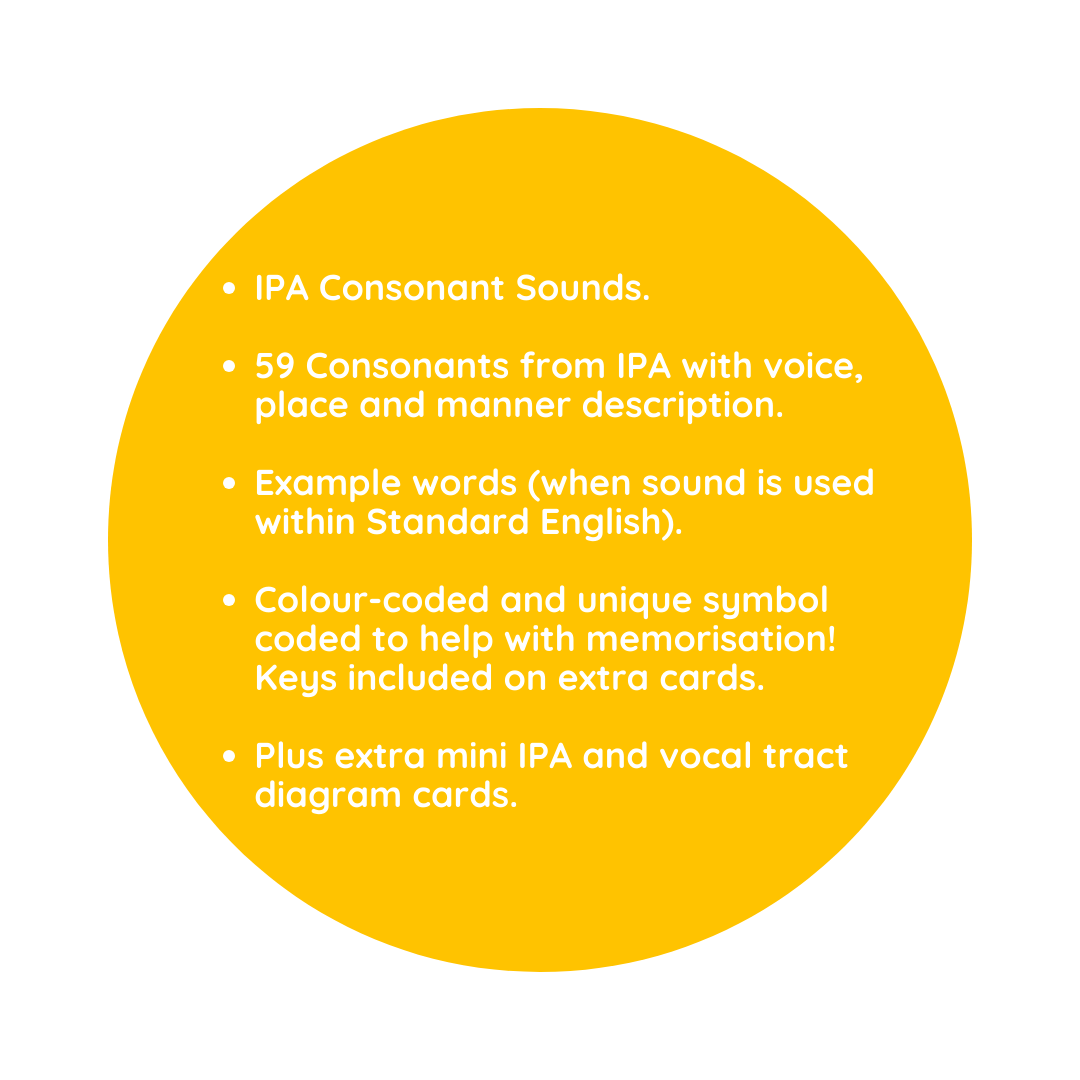 • IPA Consonant Sounds.

• 59 Consonants from IPA with voice, place and manner description.

• Example words (when sound is used within Standard English).

• Colour-coded and unique symbol coded to help with memorisation! Keys included on extra cards.

• Plus extra mini IPA and vocal tract diagram cards.